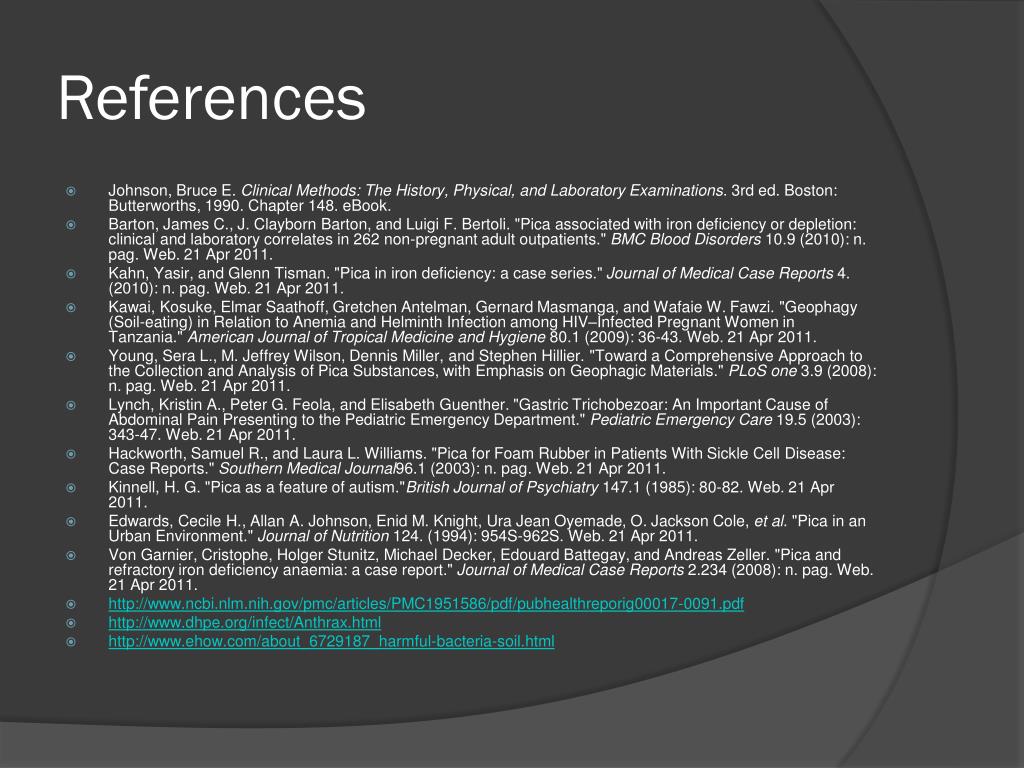 References

Johnson, Bruce E. Clinical Methods: The History, Physical, and Laboratory Examinations. 3rd ed. Boston: Butterworths, 1990. Chapter 148. eBook.

Barton, James C., J. Clayborn Barton, and Luigi F. Bertoli. "Pica associated with iron deficiency or depletion: clinical and laboratory correlates in 262 non-pregnant adult outpatients." BMC Blood Disorders 10.9 (2010): n. pag. Web. 21 Apr 2011.

Kahn, Yasir, and Glenn Tisman. "Pica in iron deficiency: a case series." Journal of Medical Case Reports 4. (2010): n. pag. Web. 21 Apr 2011.

Kawai, Kosuke, Elmar Saathoff, Gretchen Antelman, Gernard Masmanga, and Wafaie W. Fawzi. "Geophagy (Soil-eating) in Relation to Anemia and Helminth Infection among HIV–Infected Pregnant Women in Tanzania." American Journal of Tropical Medicine and Hygiene 80.1 (2009): 36-43. Web. 21 Apr 2011.

Young, Sera L., M. Jeffrey Wilson, Dennis Miller, and Stephen Hillier. "Toward a Comprehensive Approach to the Collection and Analysis of Pica Substances, with Emphasis on Geophagic Materials." PLoS one 3.9 (2008): n. pag. Web. 21 Apr 2011.

Lynch, Kristin A., Peter G. Feola, and Elisabeth Guenther. "Gastric Trichobezoar: An Important Cause of Abdominal Pain Presenting to the Pediatric Emergency Department." Pediatric Emergency Care 19.5 (2003): 343-47. Web. 21 Apr 2011.

Hackworth, Samuel R., and Laura L. Williams. "Pica for Foam Rubber in Patients With Sickle Cell Disease: Case Reports." Southern Medical Journal96.1 (2003): n. pag. Web. 21 Apr 2011.

Kinnell, H. G. "Pica as a feature of autism."British Journal of Psychiatry 147.1 (1985): 80-82. Web. 21 Apr 2011.

Edwards, Cecile H., Allan A. Johnson, Enid M. Knight, Ura Jean Oyemade, O. Jackson Cole, et al. "Pica in an Urban Environment." Journal of Nutrition 124. (1994): 954S-962S. Web. 21 Apr 2011.

Von Garnier, Cristophe, Holger Stunitz, Michael Decker, Edouard Battegay, and Andreas Zeller. "Pica and refractory iron deficiency anaemia: a case report." Journal of Medical Case Reports 2.234 (2008): n. pag. Web. 21 Apr 2011.

http://www.ncbi.nlm.nih.gov/pmc/articles/PMC1951586/pdf/pubhealthreporig00017-0091.pdf

http://www.dhpe.org/infect/Anthrax.html

http://www.ehow.com/about_6729187_harmful-bacteria-soil.html